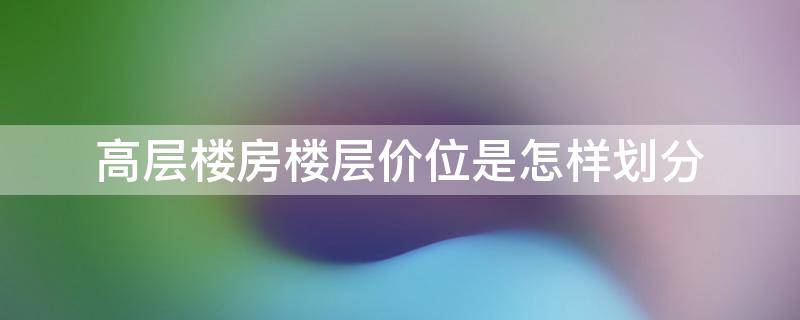 高层楼房楼层价位是怎样划分